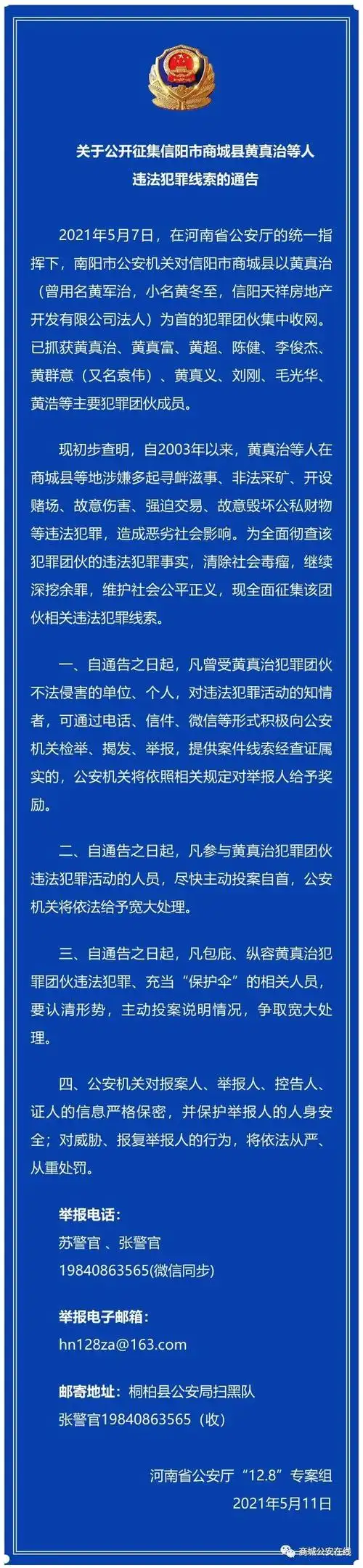 关于公开征集信阳市商城县黄真治等人违法犯罪线索的通告

2021年5月7日，在河南省公安厅的统一指挥下，南阳市公安机关对信阳市商城县以黄真治（曾用名黄军治，小名黄冬至，信阳天祥房地产开发有限公司法人）为首的犯罪团伙集中收网。已抓获黄真治、黄真富、黄超、陈健、李俊杰、黄群意（又名袁伟）、黄真义、刘刚、毛光华、黄浩等主要犯罪团伙成员。

现初步查明，自2003年以来，黄真治等人在商城县等地涉嫌多起寻衅滋事、非法采矿、开设赌场、故意伤害、强迫交易、故意毁坏公私财物等违法犯罪，造成恶劣社会影响。为全面彻查该犯罪团伙的违法犯罪事实，清除社会毒瘤，继续深挖余罪，维护社会公平正义，现全面征集该团伙相关违法犯罪线索。

一、自通告之日起，凡曾受黄真治犯罪团伙不法侵害的单位、个人，对违法犯罪活动的知情者，可通过电话、信件、微信等形式积极向公安机关检举、揭发、举报，提供案件线索经查证属实的，公安机关将依照相关规定对举报人给予奖励。

二、自通告之日起，凡参与黄真治犯罪团伙违法犯罪活动的人员，尽快主动投案自首，公安机关将依法给予宽大处理。

三、自通告之日起，凡包庇、纵容黄真治犯罪团伙违法犯罪、充当“保护伞”的相关人员，要认清形势，主动投案说明情况，争取宽大处理。

四、公安机关对报案人、举报人、控告人、证人的信息严格保密，并保护举报人的人身安全；对威胁、报复举报人的行为，将依法从严、从重处罚。

举报电话：
苏警官、张警官
19840863565(微信同步)

举报电子邮箱：
hn128za@163.com

邮寄地址：桐柏县公安局扫黑队
张警官19840863565（收）

河南省公安厅“12.8”专案组
2021年5月11日

商城公安在线